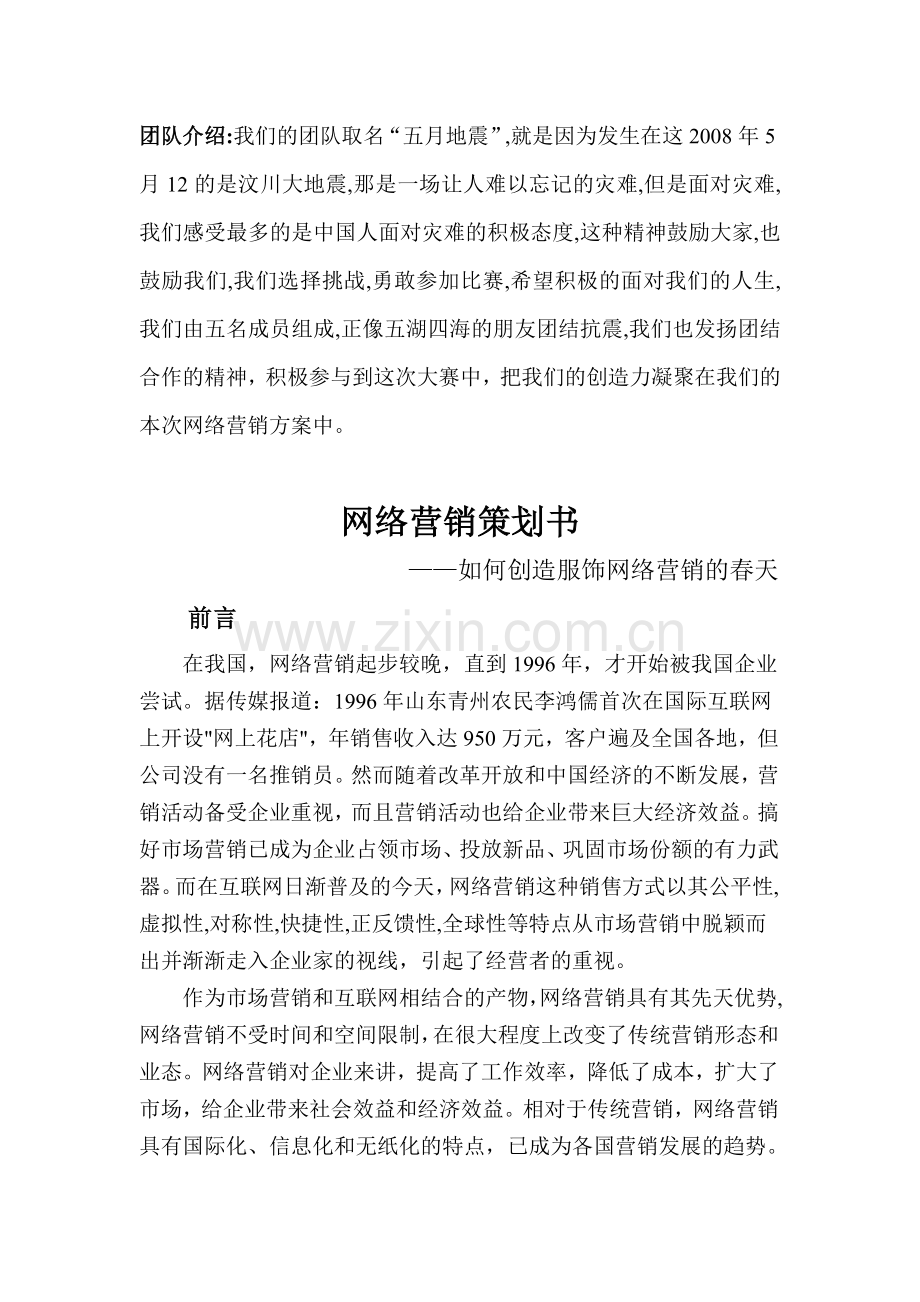 团队介绍:我们的团队取名“五月地震”,就是因为发生在这 2008 年 5 月 12 的是汶川大地震,那是一场让人难以忘记的灾难,但是面对灾难,我们感受最多的是中国人面对灾难的积极态度,这种精神鼓励大家,也鼓励我们,我们选择挑战,勇敢参加比赛,希望积极的面对我们的人生,我们由五名成员组成,正像五湖四海的朋友团结抗震,我们也发扬团结合作的精神，积极参与到这次大赛中，把我们的创造力凝聚在我们的本次网络营销方案中。

网络营销策划书

——如何创造服饰网络营销的春天

前言

www.zixin.com.cn

在我国，网络营销起步较晚，直到 1996 年，才开始被我国企业尝试。据传媒报道：1996 年山东青州农民李鸿儒首次在国际互联网上开设"网上花店"，年销售收入达 950 万元，客户遍及全国各地，但公司没有一名推销员。然而随着改革开放和中国经济的不断发展，营销活动备受企业重视，而且营销活动也给企业带来巨大经济效益。搞好市场营销已成为企业占领市场、投放新品、巩固市场份额的有力武器。而在互联网日渐普及的今天，网络营销这种销售方式以其公平性,虚拟性,对称性,快捷性,正反馈性,全球性等特点从市场营销中脱颖而出并渐渐走入企业家的视线，引起了经营者的重视。

作为市场营销和互联网相结合的产物,网络营销具有其先天优势,网络营销不受时间和空间限制,在很大程度上改变了传统营销形态和业态。网络营销对企业来讲，提高了工作效率，降低了成本，扩大了市场，给企业带来社会效益和经济效益。相对于传统营销，网络营销具有国际化、信息化和无纸化的特点，已成为各国营销发展的趋势。